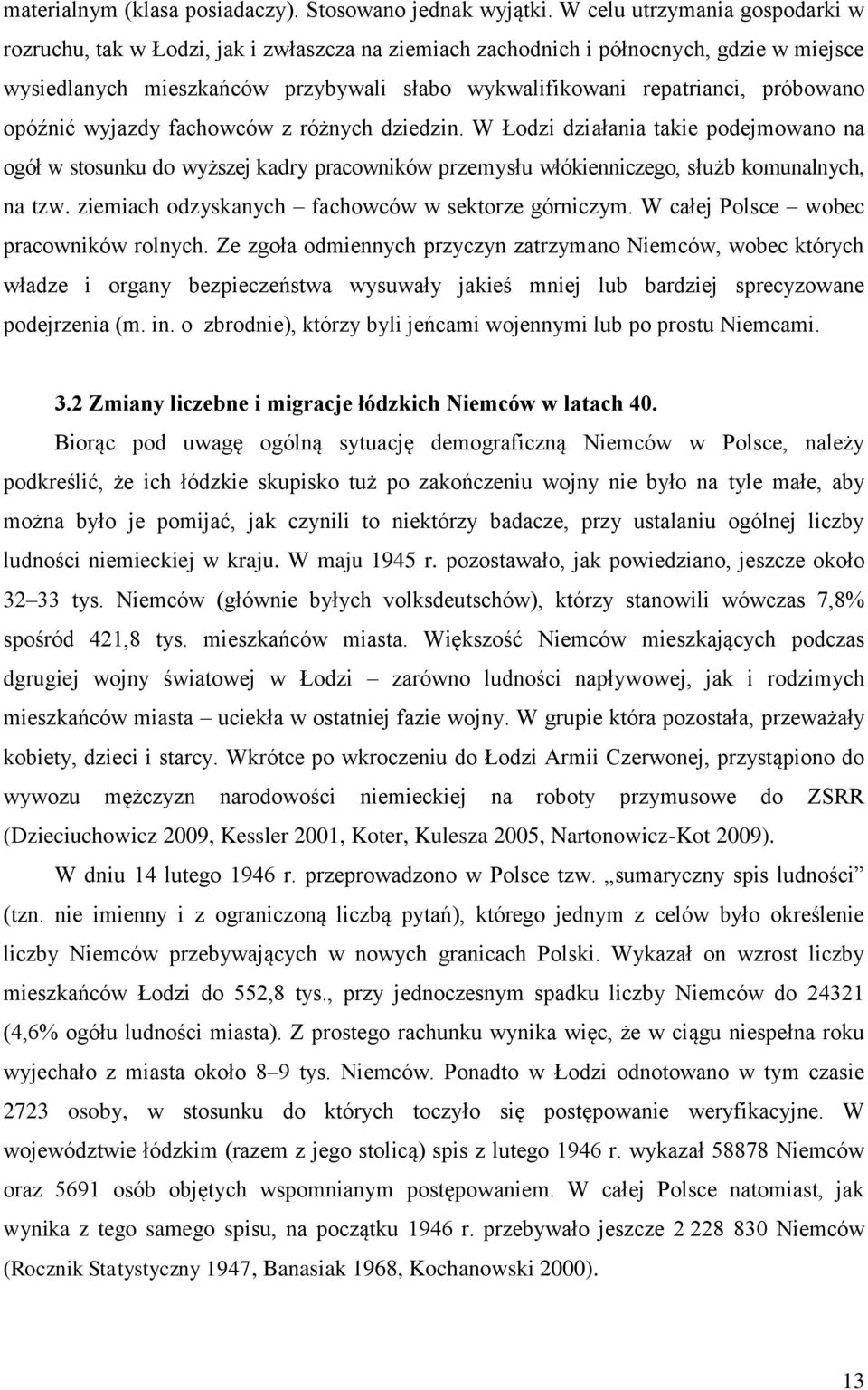 materialnym (klasa posiadaczy). Stosowano jednak wyjątki. W celu utrzymania gospodarki w rozruchu, tak w Łodzi, jak i zwłaszcza na ziemiach zachodnich i północnych, gdzie w miejsce wysiedlanych mieszkańców przybywali słabo wykwalifikowani repatrianci, próbowano opóźnić wyjazdy fachowców z różnych dziedzin. W Łodzi działania takie podejmowano na ogół w stosunku do wyższej kadry pracowników przemysłu włókienniczego, służb komunalnych, na tzw. ziemiach odzyskanych – fachowców w sektorze górniczym. W całej Polsce – wobec pracowników rolnych. Ze zgoła odmiennych przyczyn zatrzymano Niemców, wobec których władze i organy bezpieczeństwa wysuwały jakieś mniej lub bardziej sprecyzowane podejrzenia (m. in. o zbrodnie), którzy byli jeńcami wojennymi lub po prostu Niemcami.

3.2 Zmiany liczebne i migracje łódzkich Niemców w latach 40.

Biorąc pod uwagę ogólną sytuację demograficzną Niemców w Polsce, należy podkreślić, że ich łódzkie skupisko tuż po zakończeniu wojny nie było na tyle małe, aby można było je pomijać, jak czynili to niektórzy badacze, przy ustalaniu ogólnej liczby ludności niemieckiej w kraju. W maju 1945 r. pozostawało, jak powiedziano, jeszcze około 32–33 tys. Niemców (głównie byłych volksdeutschów), którzy stanowili wówczas 7,8% spośród 421,8 tys. mieszkańców miasta. Większość Niemców mieszkających podczas dgrugiej wojny światowej w Łodzi – zarówno ludności napływowej, jak i rodzimych mieszkańców miasta – uciekła w ostatniej fazie wojny. W grupie która pozostała, przeważały kobiety, dzieci i starcy. Wkrótce po wkroczeniu do Łodzi Armii Czerwonej, przystąpiono do wywozu mężczyzn narodowości niemieckiej na roboty przymusowe do ZSRR (Dzieciuchowicz 2009, Kessler 2001, Koter, Kulesza 2005, Nartonowicz-Kot 2009).

W dniu 14 lutego 1946 r. przeprowadzono w Polsce tzw. „sumaryczny spis ludności” (tzn. nie imienny i z ograniczoną liczbą pytań), którego jednym z celów było określenie liczby Niemców przebywających w nowych granicach Polski. Wykazał on wzrost liczby mieszkańców Łodzi do 552,8 tys., przy jednoczesnym spadku liczby Niemców do 24321 (4,6% ogółu ludności miasta). Z prostego rachunku wynika więc, że w ciągu niespełna roku wyjechało z miasta około 8–9 tys. Niemców. Ponadto w Łodzi odnotowano w tym czasie 2723 osoby, w stosunku do których toczyło się postępowanie weryfikacyjne. W województwie łódzkim (razem z jego stolicą) spis z lutego 1946 r. wykazał 58878 Niemców oraz 5691 osób objętych wspomnianym postępowaniem. W całej Polsce natomiast, jak wynika z tego samego spisu, na początku 1946 r. przebywało jeszcze 2 228 830 Niemców (Rocznik Statystyczny 1947, Banasiak 1968, Kochanowski 2000).

13